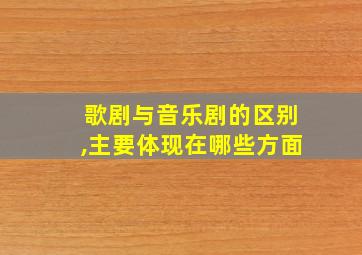 歌剧与音乐剧的区别,主要体现在哪些方面